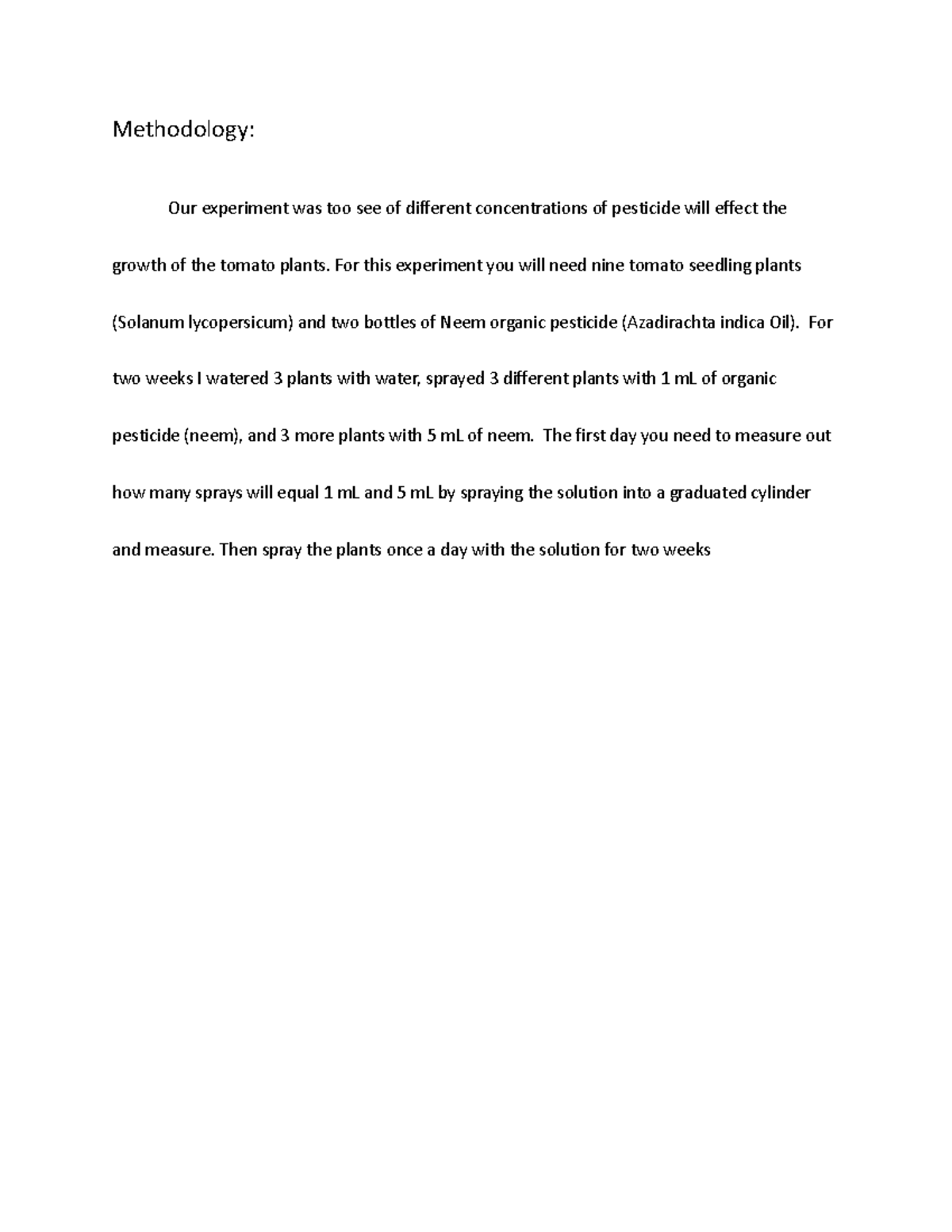 Methodology:

Our experiment was too see of different concentrations of pesticide will effect the growth of the tomato plants. For this experiment you will need nine tomato seedling plants (Solanum lycopersicum) and two bottles of Neem organic pesticide (Azadirachta indica Oil). For two weeks I watered 3 plants with water, sprayed 3 different plants with 1 mL of organic pesticide (neem), and 3 more plants with 5 mL of neem. The first day you need to measure out how many sprays will equal 1 mL and 5 mL by spraying the solution into a graduated cylinder and measure. Then spray the plants once a day with the solution for two weeks